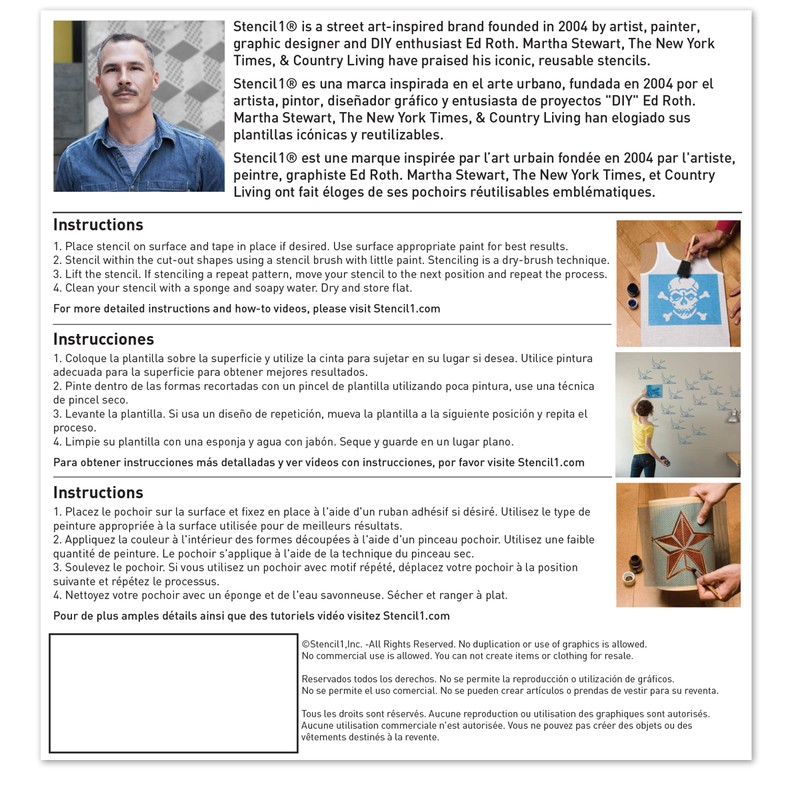 Stencil1® is a street art-inspired brand founded in 2004 by artist, painter, graphic designer and DIY enthusiast Ed Roth. Martha Stewart, The New York Times, & Country Living have praised his iconic, reusable stencils.

Stencil1® es una marca inspirada en el arte urbano, fundada en 2004 por el artista, pintor, diseñador gráfico y entusiasta de proyectos "DIY" Ed Roth. Martha Stewart, The New York Times, & Country Living han elogiado sus plantillas icónicas y reutilizables.

Stencil1® est une marque inspirée par l'art urbain fondée en 2004 par l'artiste, peintre, graphiste Ed Roth. Martha Stewart, The New York Times, et Country Living ont fait éloges de ses pochoirs réutilisables emblématiques.

Instructions

1. Place stencil on surface and tape in place if desired. Use surface appropriate paint for best results.
2. Stencil within the cut-out shapes using a stencil brush with little paint. Stenciling is a dry-brush technique.
3. Lift the stencil. If stenciling a repeat pattern, move your stencil to the next position and repeat the process.
4. Clean your stencil with a sponge and soapy water. Dry and store flat.

For more detailed instructions and how-to videos, please visit Stencil1.com

Instrucciones

1. Coloque la plantilla sobre la superficie y utilize la cinta para sujetar en su lugar si desea. Utilice pintura adecuada para la superficie para obtener mejores resultados.
2. Pinte dentro de las formas recortadas con un pincel de plantilla utilizando poca pintura, use una técnica de pincel seco.
3. Levante la plantilla. Si usa un diseño de repetición, mueva la plantilla a la siguiente posición y repita el proceso.
4. Limpie su plantilla con una esponja y agua con jabón. Seque y guarde en un lugar plano.

Para obtener instrucciones más detalladas y ver vídeos con instrucciones, por favor visite Stencil1.com

Instructions

1. Placez le pochoir sur la surface et fixez en place à l'aide d'un ruban adhésif si désiré. Utilisez le type de peinture appropriée à la surface utilisée pour de meilleurs résultats.
2. Appliquez la couleur à l'intérieur des formes découpées à l'aide d'un pinceau pochoir. Utilisez une faible quantité de peinture. Le pochoir s'applique à l'aide de la technique du pinceau sec.
3. Soulevez le pochoir. Si vous utilisez un pochoir avec motif répété, déplacez votre pochoir à la position suivante et répétez le processus.
4. Nettoyez votre pochoir avec un éponge et de l'eau savonneuse. Sécher et ranger à plat.

Pour de plus amples détails ainsi que des tutoriels vidéo visitez Stencil1.com

©Stencil1,Inc. -All Rights Reserved. No duplication or use of graphics is allowed. No commercial use is allowed. You can not create items or clothing for resale.

Reservados todos los derechos. No se permite la reproducción o utilización de gráficos. No se permite el uso comercial. No se pueden crear artículos o prendas de vestir para su reventa.

Tous les droits sont réservés. Aucune reproduction ou utilisation des graphiques sont autorisés. Aucune utilisation commerciale n'est autorisée. Vous ne pouvez pas créer des objets ou des vêtements destinés à la revente.